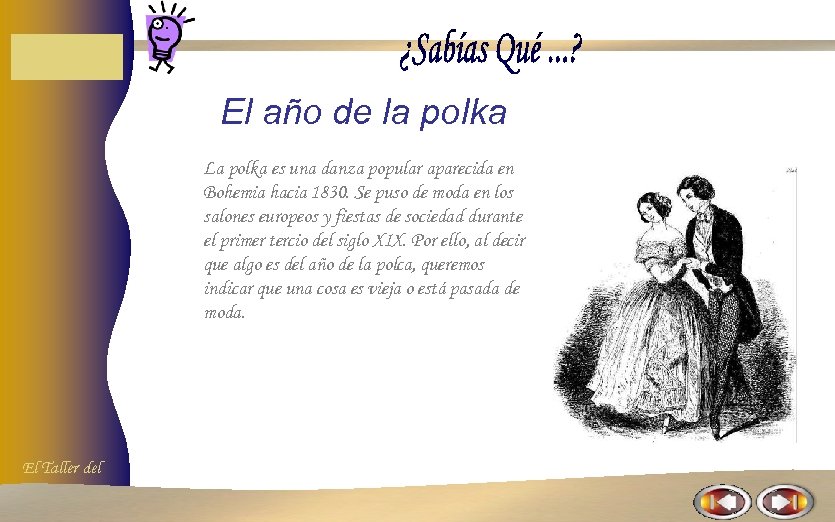 ¿Sabías Qué ...?

El año de la polka

La polka es una danza popular aparecida en Bohemia hacia 1830. Se puso de moda en los salones europeos y fiestas de sociedad durante el primer tercio del siglo XIX. Por ello, al decir que algo es del año de la polca, queremos indicar que una cosa es vieja o está pasada de moda.

El Taller del